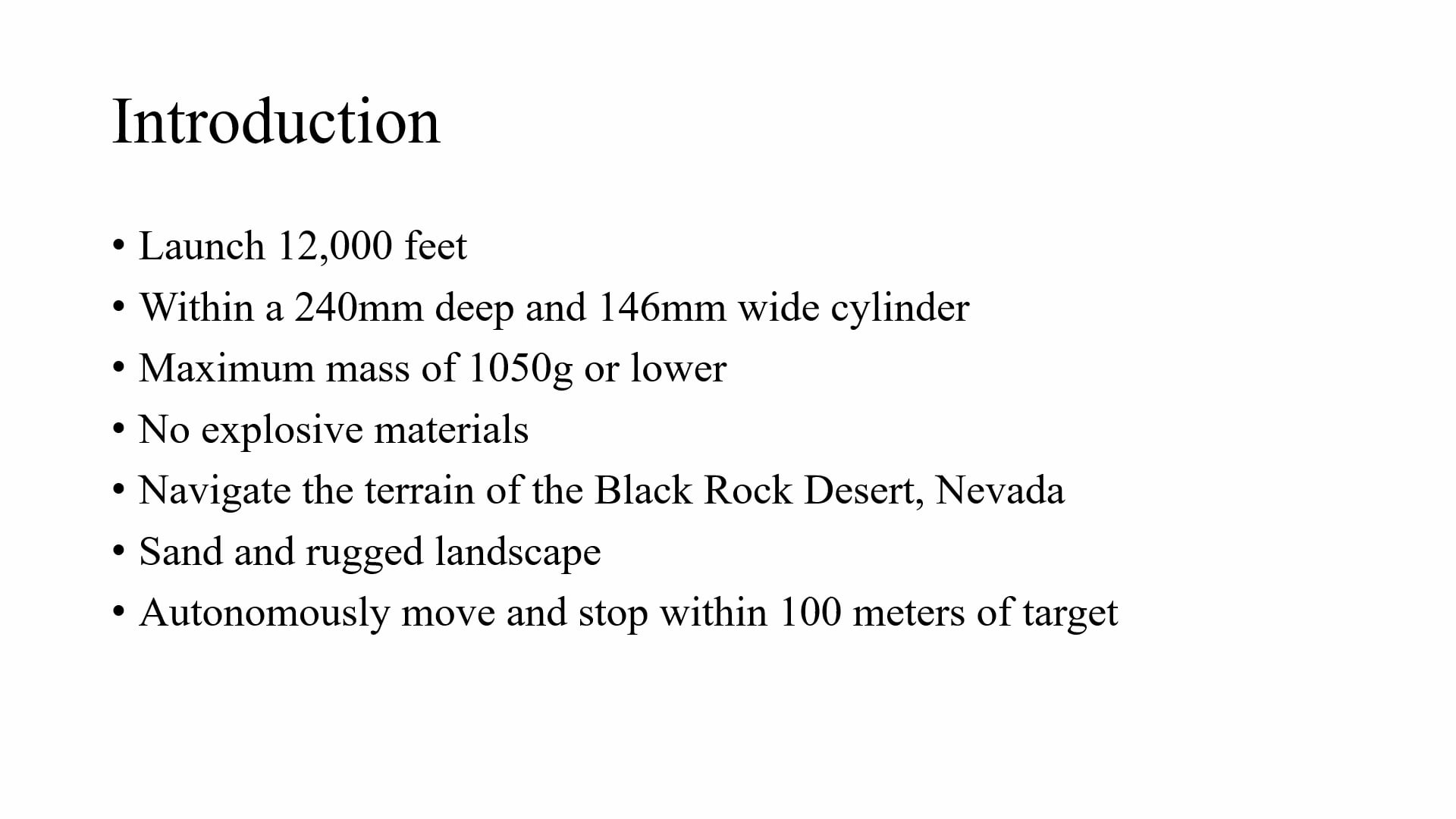 Introduction

• Launch 12,000 feet
• Within a 240mm deep and 146mm wide cylinder
• Maximum mass of 1050g or lower
• No explosive materials
• Navigate the terrain of the Black Rock Desert, Nevada
• Sand and rugged landscape
• Autonomously move and stop within 100 meters of target